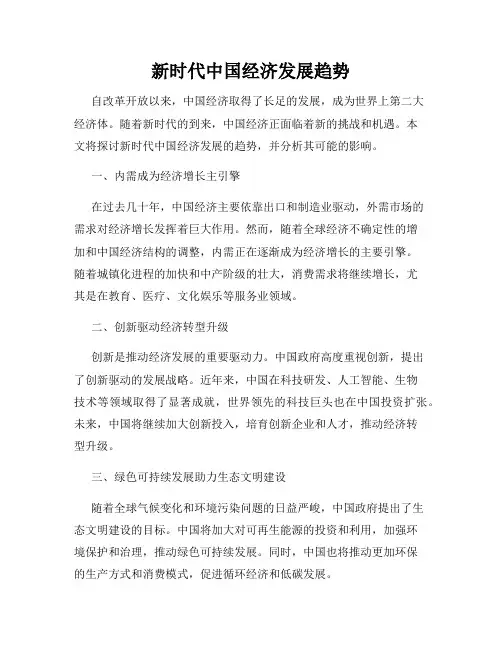 新时代中国经济发展趋势

自改革开放以来，中国经济取得了长足的发展，成为世界上第二大经济体。随着新时代的到来，中国经济正面临着新的挑战和机遇。本文将探讨新时代中国经济发展的趋势，并分析其可能的影响。

一、内需成为经济增长主引擎

在过去几十年，中国经济主要依靠出口和制造业驱动，外需市场的需求对经济增长发挥着巨大作用。然而，随着全球经济不确定性的增加和中国经济结构的调整，内需正在逐渐成为经济增长的主要引擎。随着城镇化进程的加快和中产阶级的壮大，消费需求将继续增长，尤其是在教育、医疗、文化娱乐等服务业领域。

二、创新驱动经济转型升级

创新是推动经济发展的重要驱动力。中国政府高度重视创新，提出了创新驱动的发展战略。近年来，中国在科技研发、人工智能、生物技术等领域取得了显著成就，世界领先的科技巨头也在中国投资扩张。未来，中国将继续加大创新投入，培育创新企业和人才，推动经济转型升级。

三、绿色可持续发展助力生态文明建设

随着全球气候变化和环境污染问题的日益严峻，中国政府提出了生态文明建设的目标。中国将加大对可再生能源的投资和利用，加强环境保护和治理，推动绿色可持续发展。同时，中国也将推动更加环保的生产方式和消费模式，促进循环经济和低碳发展。